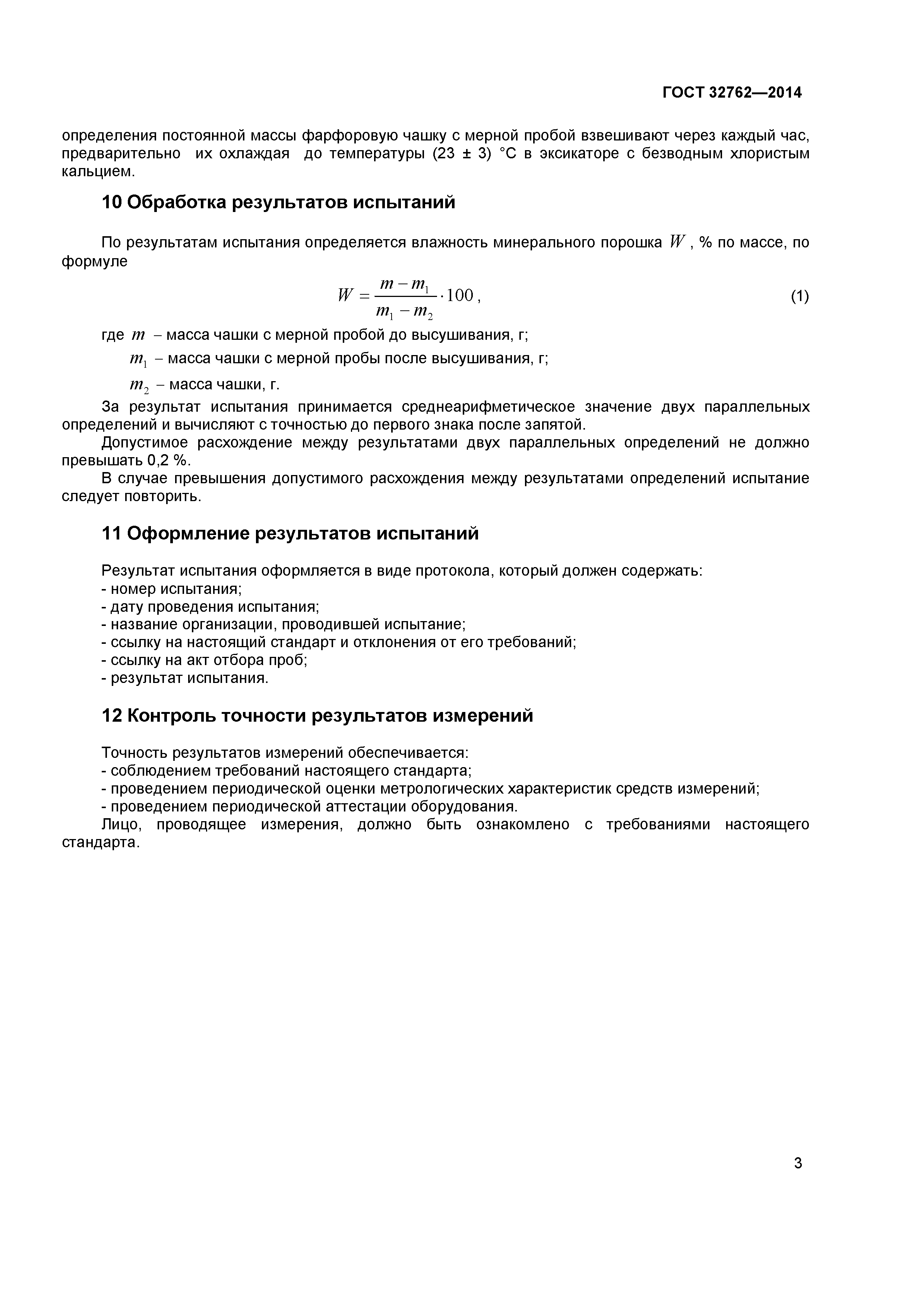 ГОСТ 32762—2014

определения постоянной массы фарфоровую чашку с мерной пробой взвешивают через каждый час, предварительно их охлаждая до температуры (23 ± 3) °С в эксикаторе с безводным хлористым кальцием.

10 Обработка результатов испытаний

По результатам испытания определяется влажность минерального порошка $W$, % по массе, по формуле

$W = \frac{m - m_1}{m_1 - m_2} \cdot 100$, (1)

где $m$ – масса чашки с мерной пробой до высушивания, г;

$m_1$ – масса чашки с мерной пробы после высушивания, г;

$m_2$ – масса чашки, г.

За результат испытания принимается среднеарифметическое значение двух параллельных определений и вычисляют с точностью до первого знака после запятой.

Допустимое расхождение между результатами двух параллельных определений не должно превышать 0,2 %.

В случае превышения допустимого расхождения между результатами определений испытание следует повторить.

11 Оформление результатов испытаний

Результат испытания оформляется в виде протокола, который должен содержать:
- номер испытания;
- дату проведения испытания;
- название организации, проводившей испытание;
- ссылку на настоящий стандарт и отклонения от его требований;
- ссылку на акт отбора проб;
- результат испытания.

12 Контроль точности результатов измерений

Точность результатов измерений обеспечивается:
- соблюдением требований настоящего стандарта;
- проведением периодической оценки метрологических характеристик средств измерений;
- проведением периодической аттестации оборудования.

Лицо, проводящее измерения, должно быть ознакомлено с требованиями настоящего стандарта.

3